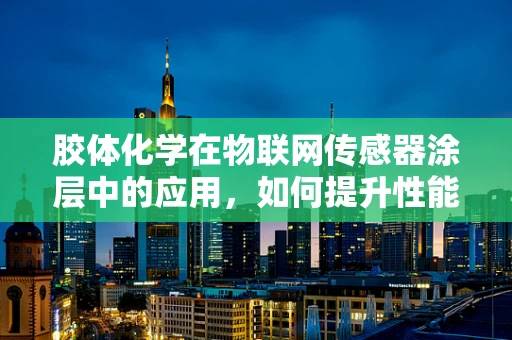 胶体化学在物联网传感器涂层中的应用，如何提升性能